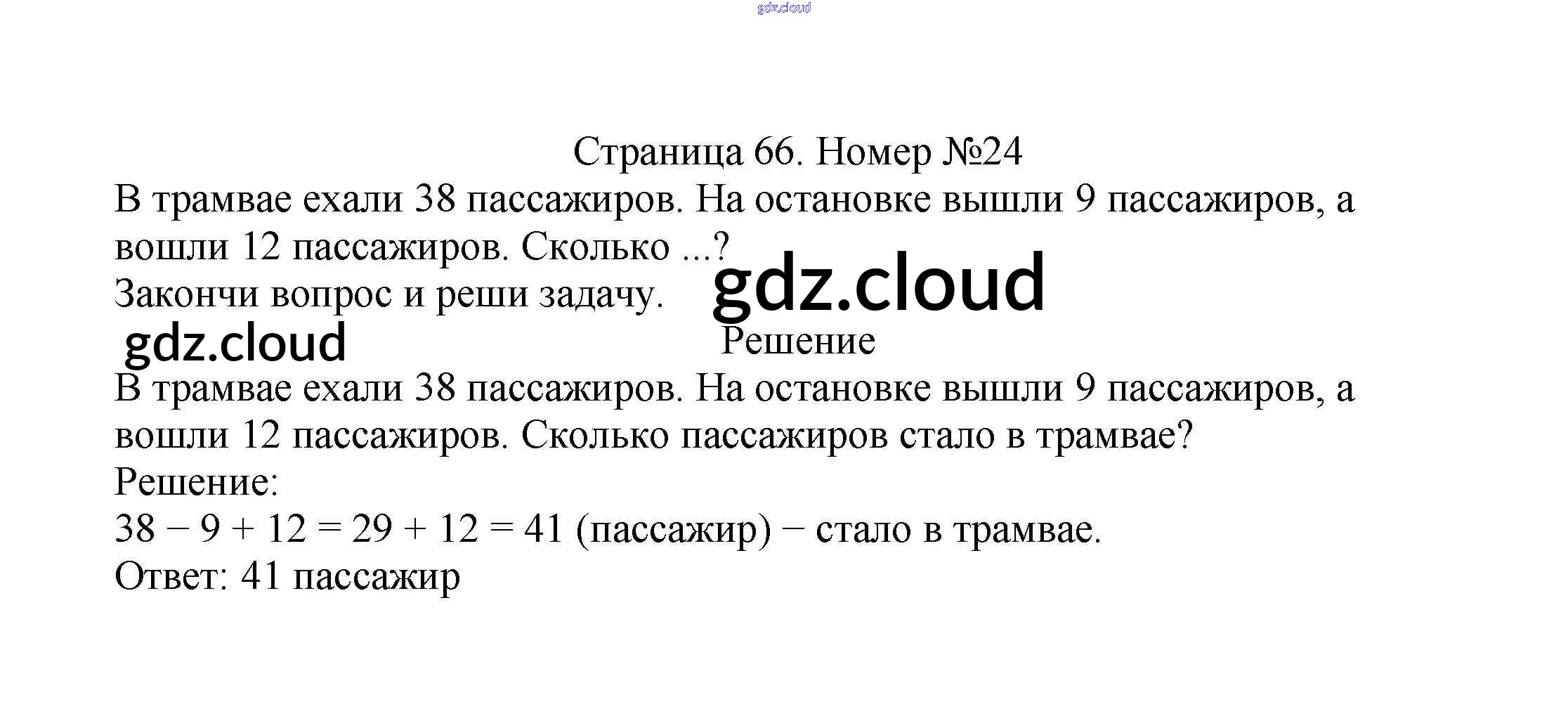 Страница 66. Номер №24

В трамвае ехали 38 пассажиров. На остановке вышли 9 пассажиров, а вошли 12 пассажиров. Сколько ...?

Закончи вопрос и реши задачу.

Решение

В трамвае ехали 38 пассажиров. На остановке вышли 9 пассажиров, а вошли 12 пассажиров. Сколько пассажиров стало в трамвае?

Решение:

$38 - 9 + 12 = 29 + 12 = 41$ (пассажир) − стало в трамвае.

Ответ: 41 пассажир

gdz.cloud